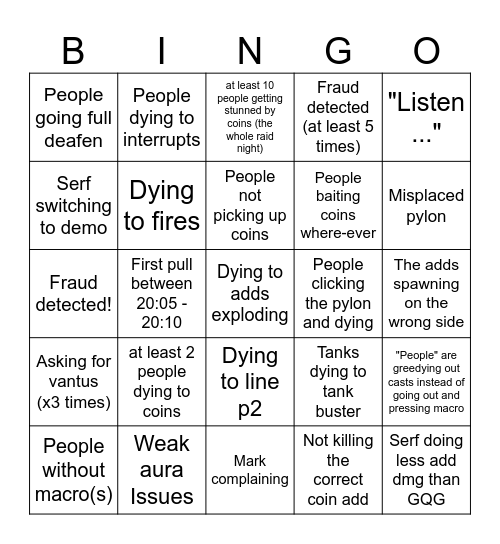 | B | I | N | G | O |
|---|---|---|---|---|
| People going full deafen | People dying to interrupts | at least 10 people getting stunned by coins (the whole raid night) | Fraud detected (at least 5 times) | "Listen ..." |
| Serf switching to demo | Dying to fires | People not picking up coins | People baiting coins where-ever | Misplaced pylon |
| Fraud detected! | First pull between 20:05 - 20:10 | Dying to adds exploding | People clicking the pylon and dying | The adds spawning on the wrong side |
| Asking for vantus (x3 times) | at least 2 people dying to coins | Dying to line p2 | Tanks dying to tank buster | "People" are greedying out casts instead of going out and pressing macro |
| People without macro(s) | Weak aura Issues | Mark complaining | Not killing the correct coin add | Serf doing less add dmg than GQG |